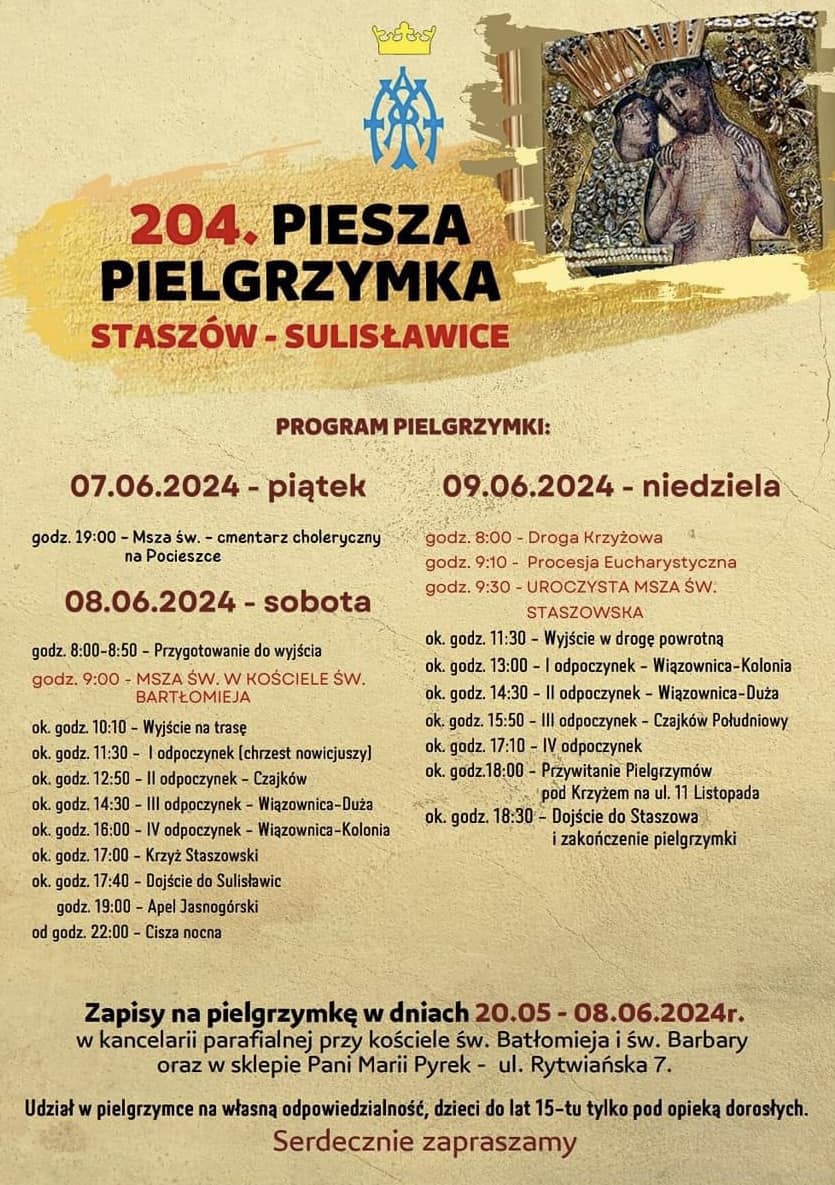 204. PIESZA PIELGRZYMKA
STASZÓW - SULISŁAWICE

PROGRAM PIELGRZYMKI:

07.06.2024 - piątek

godz. 19:00 - Msza św. - cmentarz choleryczny na Pocieszce

08.06.2024 - sobota

godz. 8:00-8:50 - Przygotowanie do wyjścia
godz. 9:00 - MSZA ŚW. W KOŚCIELE ŚW. BARTŁOMIEJA
ok. godz. 10:10 - Wyjście na trasę
ok. godz. 11:30 - I odpoczynek (chrzest nowicjuszy)
ok. godz. 12:50 - II odpoczynek - Czajków
ok. godz. 14:30 - III odpoczynek - Wiązownica-Duża
ok. godz. 16:00 - IV odpoczynek - Wiązownica-Kolonia
ok. godz. 17:00 - Krzyż Staszowski
ok. godz. 17:40 - Dojście do Sulisławic
godz. 19:00 - Apel Jasnogórski
od godz. 22:00 - Cisza nocna

09.06.2024 - niedziela

godz. 8:00 - Droga Krzyżowa
godz. 9:10 - Procesja Eucharystyczna
godz. 9:30 - UROCZYSTA MSZA ŚW. STASZOWSKA
ok. godz. 11:30 - Wyjście w drogę powrotną
ok. godz. 13:00 - I odpoczynek - Wiązownica-Kolonia
ok. godz. 14:30 - II odpoczynek - Wiązownica-Duża
ok. godz. 15:50 - III odpoczynek - Czajków Południowy
ok. godz. 17:10 - IV odpoczynek
ok. godz.18:00 - Przywitanie Pielgrzymów pod Krzyżem na ul. 11 Listopada
ok. godz. 18:30 - Dojście do Staszowa i zakończenie pielgrzymki

Zapisy na pielgrzymkę w dniach 20.05 - 08.06.2024r.
w kancelarii parafialnej przy kościele św. Batłomieja i św. Barbary oraz w sklepie Pani Marii Pyrek - ul. Rytwiańska 7.

Udział w pielgrzymce na własną odpowiedzialność, dzieci do lat 15-tu tylko pod opieką dorosłych.
Serdecznie zapraszamy